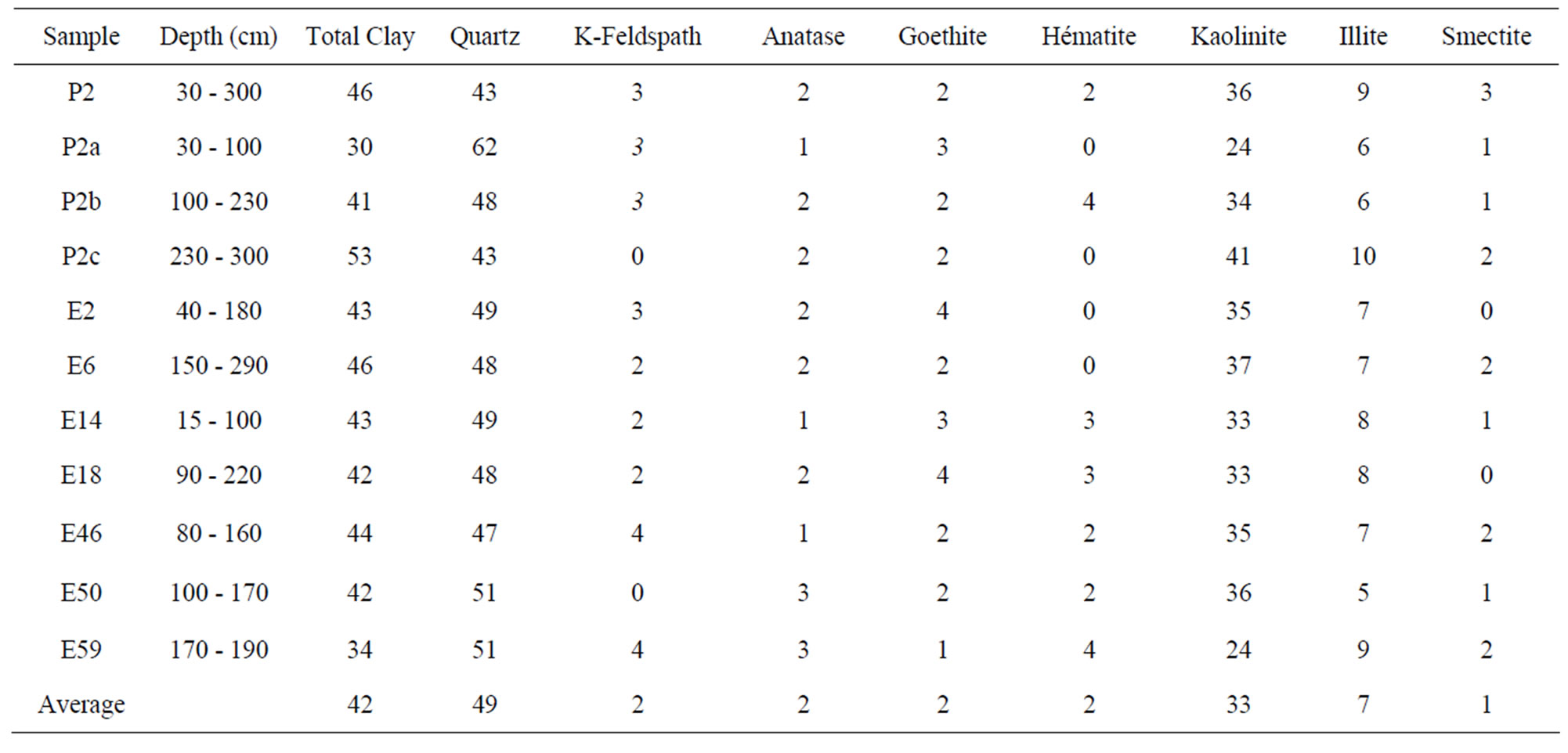 | Sample | Depth (cm) | Total Clay | Quartz | K-Feldspath | Anatase | Goethite | Hématite | Kaolinite | Illite | Smectite |
|---|---|---|---|---|---|---|---|---|---|---|
| P2 | 30 - 300 | 46 | 43 | 3 | 2 | 2 | 2 | 36 | 9 | 3 |
| P2a | 30 - 100 | 30 | 62 | 3 | 1 | 3 | 0 | 24 | 6 | 1 |
| P2b | 100 - 230 | 41 | 48 | 3 | 2 | 2 | 4 | 34 | 6 | 1 |
| P2c | 230 - 300 | 53 | 43 | 0 | 2 | 2 | 0 | 41 | 10 | 2 |
| E2 | 40 - 180 | 43 | 49 | 3 | 2 | 4 | 0 | 35 | 7 | 0 |
| E6 | 150 - 290 | 46 | 48 | 2 | 2 | 2 | 0 | 37 | 7 | 2 |
| E14 | 15 - 100 | 43 | 49 | 2 | 1 | 3 | 3 | 33 | 8 | 1 |
| E18 | 90 - 220 | 42 | 48 | 2 | 2 | 4 | 3 | 33 | 8 | 0 |
| E46 | 80 - 160 | 44 | 47 | 4 | 1 | 2 | 2 | 35 | 7 | 2 |
| E50 | 100 - 170 | 42 | 51 | 0 | 3 | 2 | 2 | 36 | 5 | 1 |
| E59 | 170 - 190 | 34 | 51 | 4 | 3 | 1 | 4 | 24 | 9 | 2 |
| Average | | 42 | 49 | 2 | 2 | 2 | 2 | 33 | 7 | 1 |